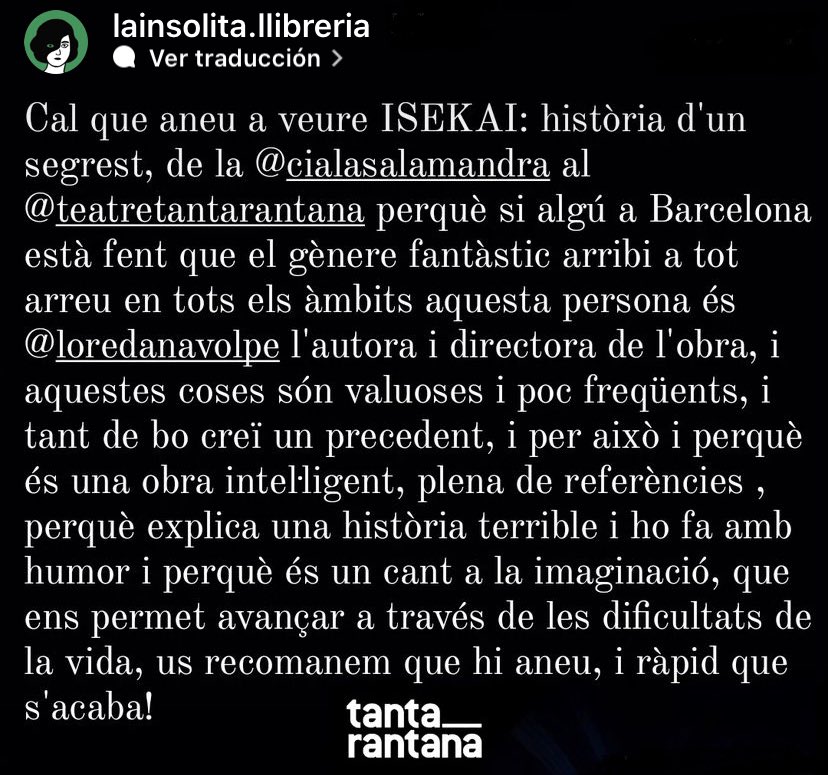 lainsolita.llibreria
Ver traducción >

Cal que aneu a veure ISEKAI: història d'un segrest, de la @cialasalamandra al @teatretantarantana perquè si algú a Barcelona està fent que el gènere fantàstic arribi a tot arreu en tots els àmbits aquesta persona és @loredanavolpe l'autora i directora de l'obra, i aquestes coses són valuoses i poc freqüents, i tant de bo creï un precedent, i per això i perquè és una obra intel·ligent, plena de referències , perquè explica una història terrible i ho fa amb humor i perquè és un cant a la imaginació, que ens permet avançar a través de les dificultats de la vida, us recomanem que hi aneu, i ràpid que s'acaba!

tanta
rantana